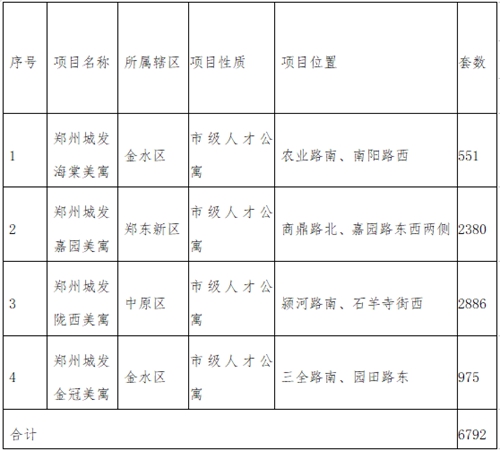 | 序号 | 项目名称 | 所属辖区 | 项目性质 | 项目位置 | 套数 |
|---|---|---|---|---|---|
| 1 | 郑州城发海棠美寓 | 金水区 | 市级人才公寓 | 农业路南、南阳路西 | 551 |
| 2 | 郑州城发嘉园美寓 | 郑东新区 | 市级人才公寓 | 商鼎路北、嘉园路东西两侧 | 2380 |
| 3 | 郑州城发陇西美寓 | 中原区 | 市级人才公寓 | 颍河路南、石羊寺街西 | 2886 |
| 4 | 郑州城发金冠美寓 | 金水区 | 市级人才公寓 | 三全路南、园田路东 | 975 |
| 合计 | | | | | 6792 |